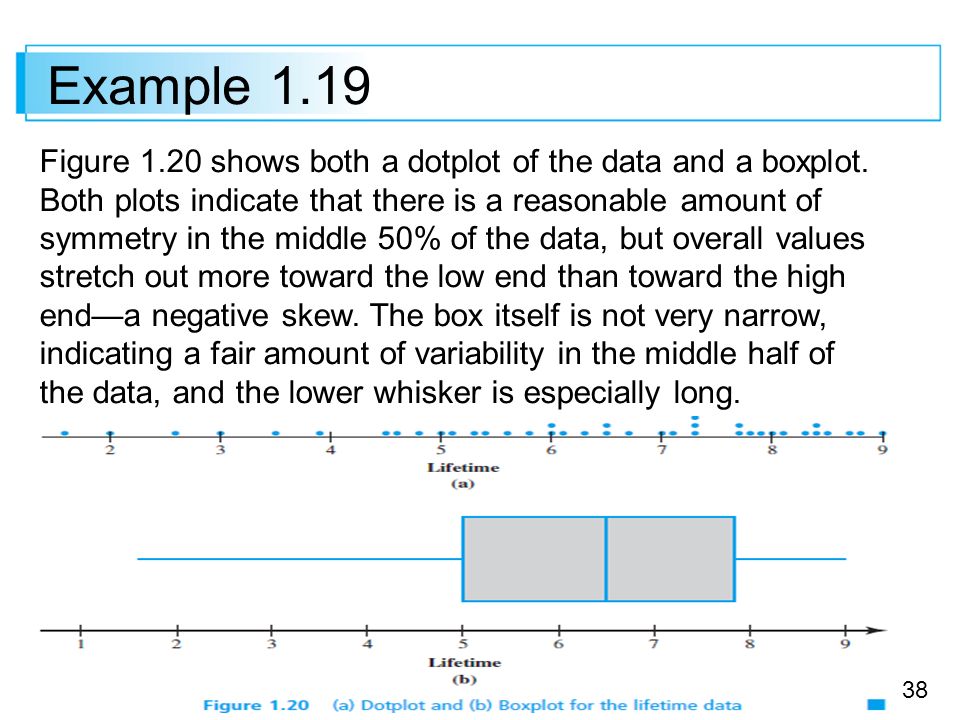 Example 1.19

Figure 1.20 shows both a dotplot of the data and a boxplot. Both plots indicate that there is a reasonable amount of symmetry in the middle 50% of the data, but overall values stretch out more toward the low end than toward the high end—a negative skew. The box itself is not very narrow, indicating a fair amount of variability in the middle half of the data, and the lower whisker is especially long.

2 3 4 5 6 7 8 9
Lifetime
(a)

1 2 3 4 5 6 7 8 9
Lifetime
(b)

Figure 1.20 (a) Dotplot and (b) Boxplot for the lifetime data

38